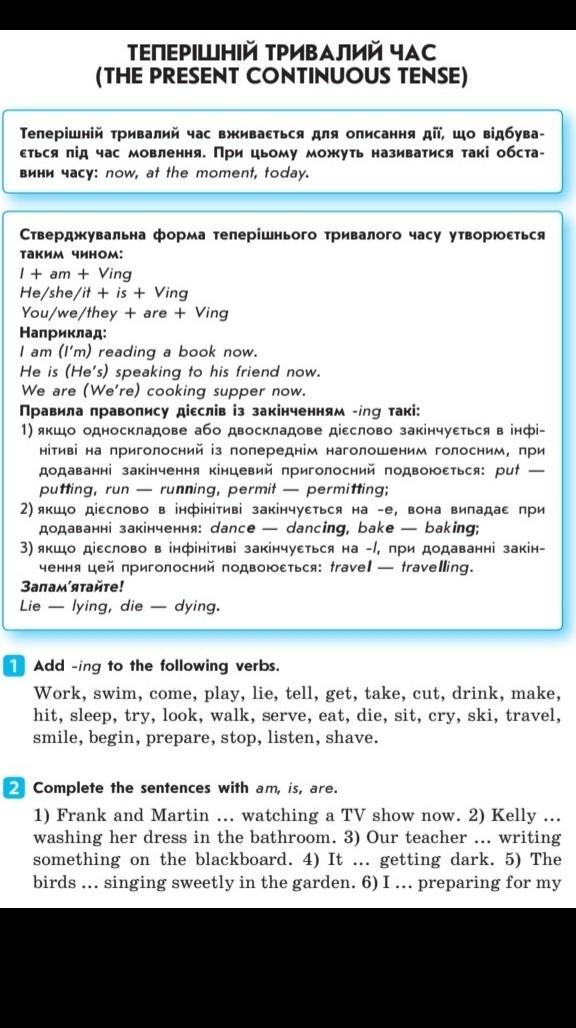 ТЕПЕРІШНІЙ ТРИВАЛИЙ ЧАС
(THE PRESENT CONTINUOUS TENSE)

Теперішній тривалий час вживається для описання дії, що відбувається під час мовлення. При цьому можуть називатися такі обставини часу: now, at the moment, today.

Стверджувальна форма теперішнього тривалого часу утворюється таким чином:
I + am + Ving
He/she/it + is + Ving
You/we/they + are + Ving
Наприклад:
I am (I'm) reading a book now.
He is (He's) speaking to his friend now.
We are (We're) cooking supper now.
Правила правопису дієслів із закінченням -ing такі:
1) якщо односкладове або двоскладове дієслово закінчується в інфінітиві на приголосний із попереднім наголошеним голосним, при додаванні закінчення кінцевий приголосний подвоюється: put — putting, run — running, permit — permitting;
2) якщо дієслово в інфінітиві закінчується на -e, вона випадає при додаванні закінчення: dance — dancing, bake — baking;
3) якщо дієслово в інфінітиві закінчується на -l, при додаванні закінчення цей приголосний подвоюється: travel — travelling.
Запам'ятайте!
Lie — lying, die — dying.

1 Add -ing to the following verbs.

Work, swim, come, play, lie, tell, get, take, cut, drink, make, hit, sleep, try, look, walk, serve, eat, die, sit, cry, ski, travel, smile, begin, prepare, stop, listen, shave.

2 Complete the sentences with am, is, are.

1) Frank and Martin ... watching a TV show now. 2) Kelly ... washing her dress in the bathroom. 3) Our teacher ... writing something on the blackboard. 4) It ... getting dark. 5) The birds ... singing sweetly in the garden. 6) I ... preparing for my